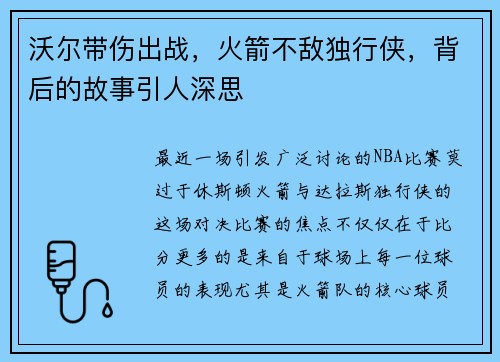 沃尔带伤出战，火箭不敌独行侠，背后的故事引人深思

最近一场引发广泛讨论的NBA比赛莫过于休斯顿火箭与达拉斯独行侠的这场对决比赛的焦点不仅仅在于比分更多的是来自于球场上每一位球员的表现尤其是火箭队的核心球员